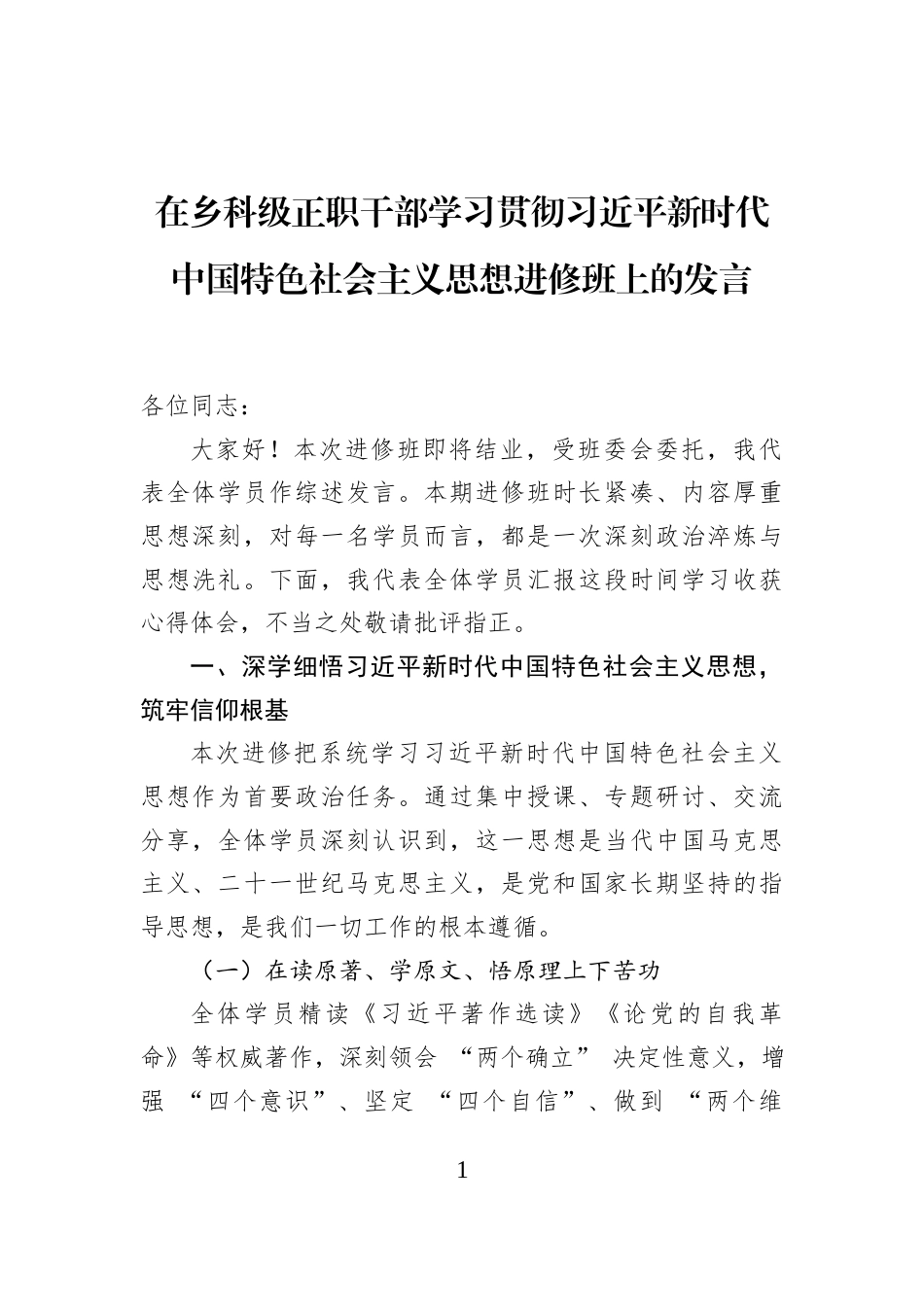 在乡科级正职干部学习贯彻习近平新时代中国特色社会主义思想进修班上的发言

各位同志：

大家好！本次进修班即将结业，受班委会委托，我代表全体学员作综述发言。本期进修班时长紧凑、内容厚重思想深刻，对每一名学员而言，都是一次深刻政治淬炼与思想洗礼。下面，我代表全体学员汇报这段时间学习收获心得体会，不当之处敬请批评指正。

一、深学细悟习近平新时代中国特色社会主义思想，筑牢信仰根基

本次进修把系统学习习近平新时代中国特色社会主义思想作为首要政治任务。通过集中授课、专题研讨、交流分享，全体学员深刻认识到，这一思想是当代中国马克思主义、二十一世纪马克思主义，是党和国家长期坚持的指导思想，是我们一切工作的根本遵循。

（一）在读原著、学原文、悟原理上下苦功

全体学员精读《习近平著作选读》《论党的自我革命》等权威著作，深刻领会“两个确立”决定性意义，增强“四个意识”、坚定“四个自信”、做到“两个维

1